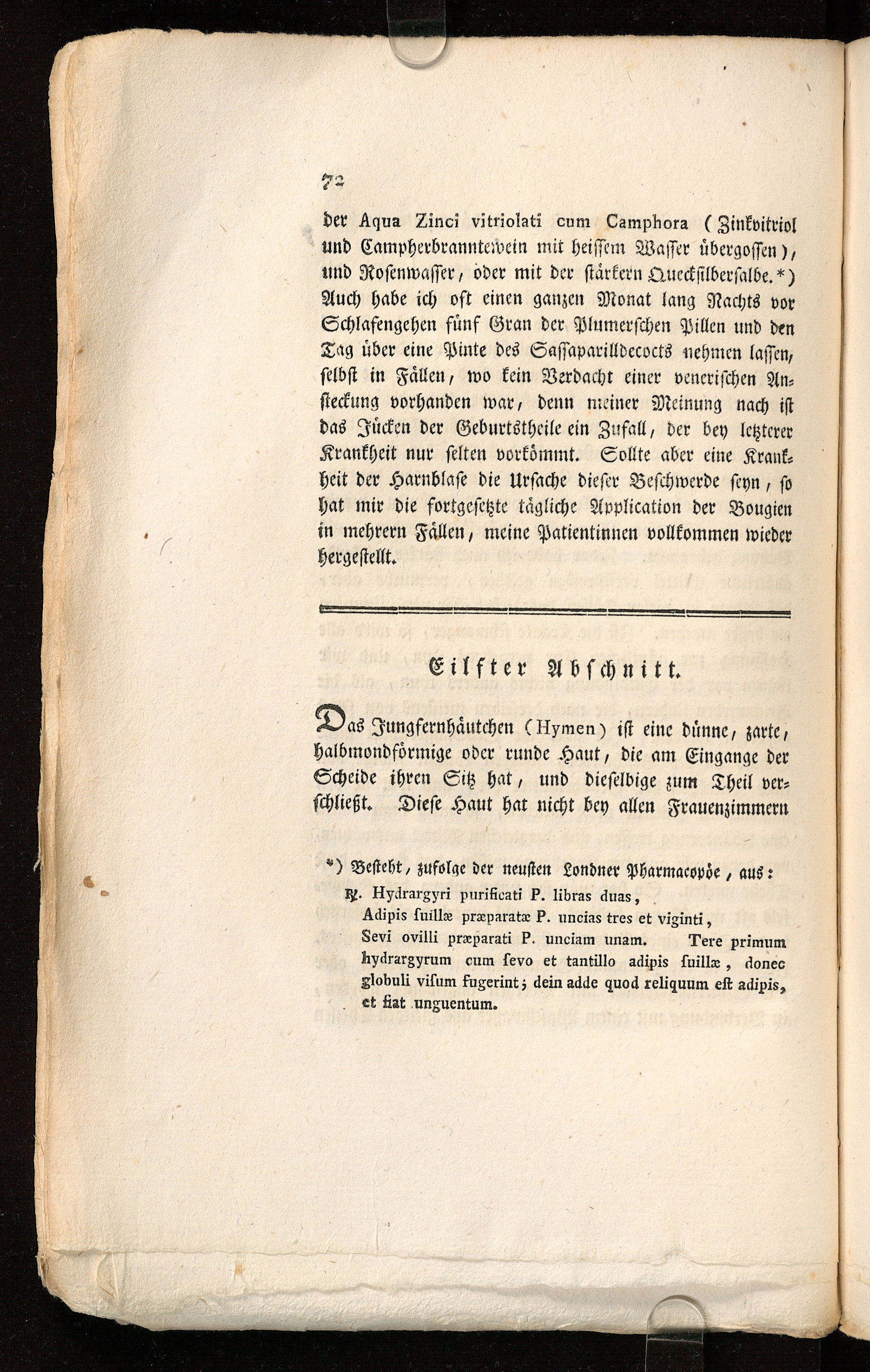 72

der Aqua Zinci vitriolati cum Camphora (Zinkvitriol und Campherbranntewein mit heissem Wasser übergossen), und Rosenwasser, oder mit der stärkern Quecksilbersalbe.*) Auch habe ich oft einen ganzen Monat lang Nachts vor Schlafengehen fünf Gran der Plumerschen Pillen und den Tag über eine Pinte des Sassaparilldecocts nehmen lassen, selbst in Fällen, wo kein Verdacht einer venerischen Ansteckung vorhanden war, denn meiner Meinung nach ist das Jücken der Geburtstheile ein Zufall, der bey letzterer Krankheit nur selten vorkömmt. Sollte aber eine Krankheit der Harnblase die Ursache dieser Beschwerde seyn, so hat mir die fortgesetzte tägliche Application der Bougien in mehrern Fällen, meine Patientinnen vollkommen wieder hergestellt.

Eilfter Abschnitt.

Das Jungfernhäutchen (Hymen) ist eine dünne, zarte, halbmondförmige oder runde Haut, die am Eingange der Scheide ihren Sitz hat, und dieselbige zum Theil verschließt. Diese Haut hat nicht bey allen Frauenzimmern

*) Besteht, zufolge der neusten Londner Pharmacopöe, aus:
℞. Hydrargyri purificati P. libras duas,
Adipis suillæ præparatæ P. uncias tres et viginti,
Sevi ovilli præparati P. unciam unam. Tere primum hydrargyrum cum sevo et tantillo adipis suillæ, donec globuli visum fugerint; dein adde quod reliquum est adipis, et fiat unguentum.